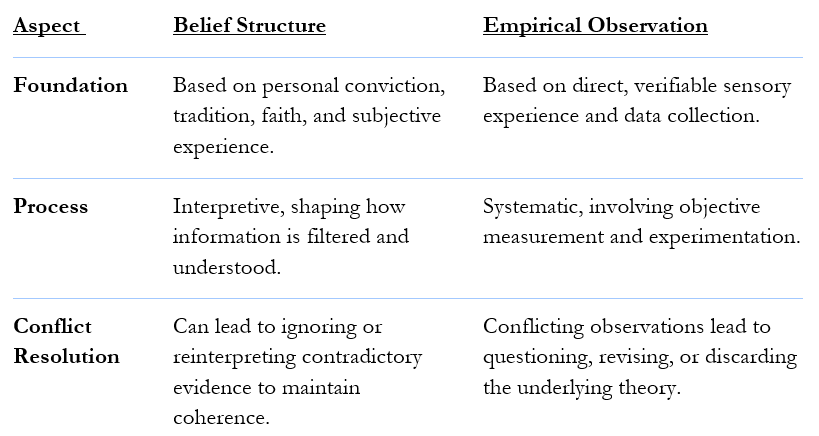 | Aspect | Belief Structure | Empirical Observation |
|---|---|---|
| Foundation | Based on personal conviction, tradition, faith, and subjective experience. | Based on direct, verifiable sensory experience and data collection. |
| Process | Interpretive, shaping how information is filtered and understood. | Systematic, involving objective measurement and experimentation. |
| Conflict Resolution | Can lead to ignoring or reinterpreting contradictory evidence to maintain coherence. | Conflicting observations lead to questioning, revising, or discarding the underlying theory. |